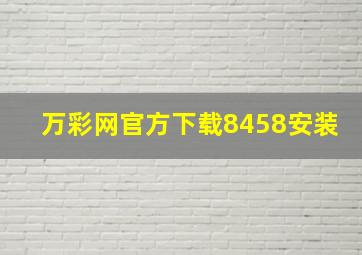 万彩网官方下载8458安装